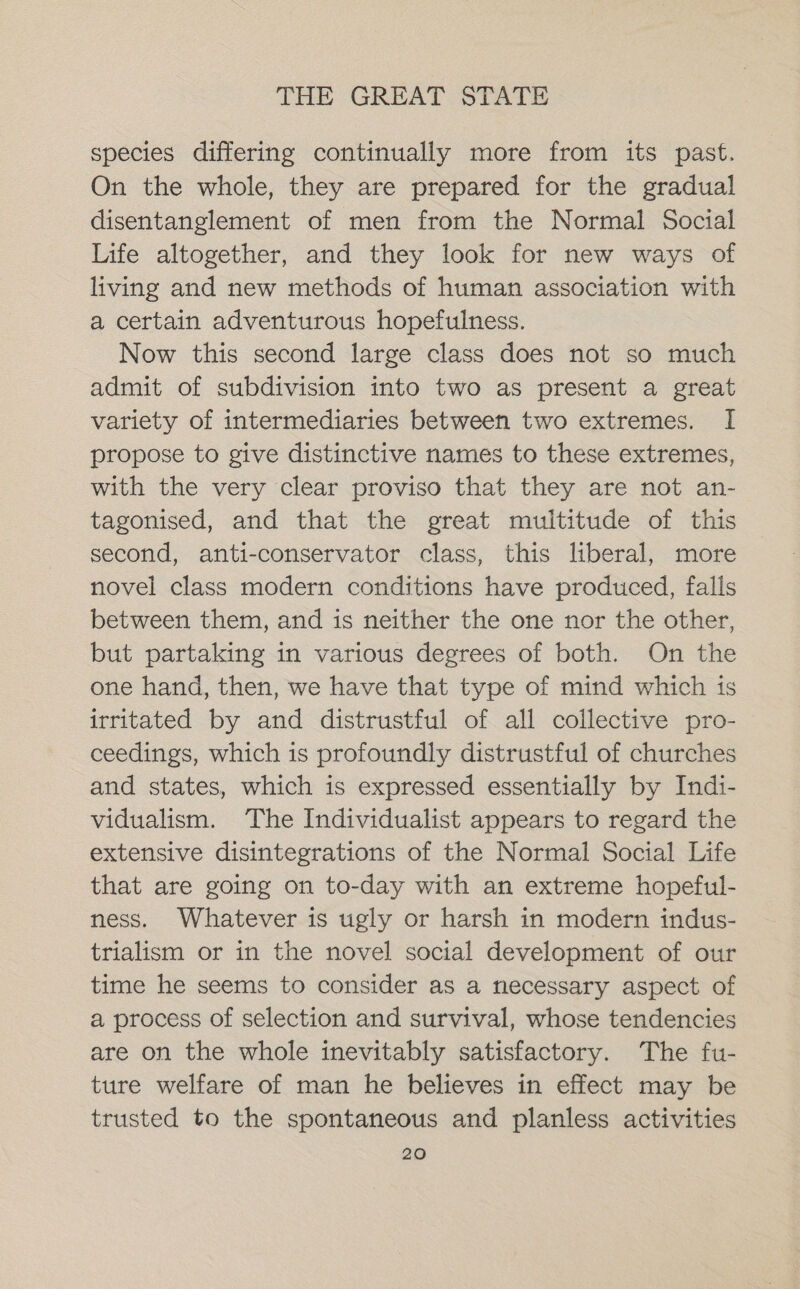 THE GREAT STATE

species differing continually more from its past. On the whole, they are prepared for the gradual disentanglement of men from the Normal Social Life altogether, and they look for new ways of living and new methods of human association with a certain adventurous hopefulness.

Now this second large class does not so much admit of subdivision into two as present a great variety of intermediaries between two extremes. I propose to give distinctive names to these extremes, with the very clear proviso that they are not antagonised, and that the great multitude of this second, anti-conservator class, this liberal, more novel class modern conditions have produced, falls between them, and is neither the one nor the other, but partaking in various degrees of both. On the one hand, then, we have that type of mind which is irritated by and distrustful of all collective proceedings, which is profoundly distrustful of churches and states, which is expressed essentially by Individualism. The Individualist appears to regard the extensive disintegrations of the Normal Social Life that are going on to-day with an extreme hopefulness. Whatever is ugly or harsh in modern industrialism or in the novel social development of our time he seems to consider as a necessary aspect of a process of selection and survival, whose tendencies are on the whole inevitably satisfactory. The future welfare of man he believes in effect may be trusted to the spontaneous and planless activities

20